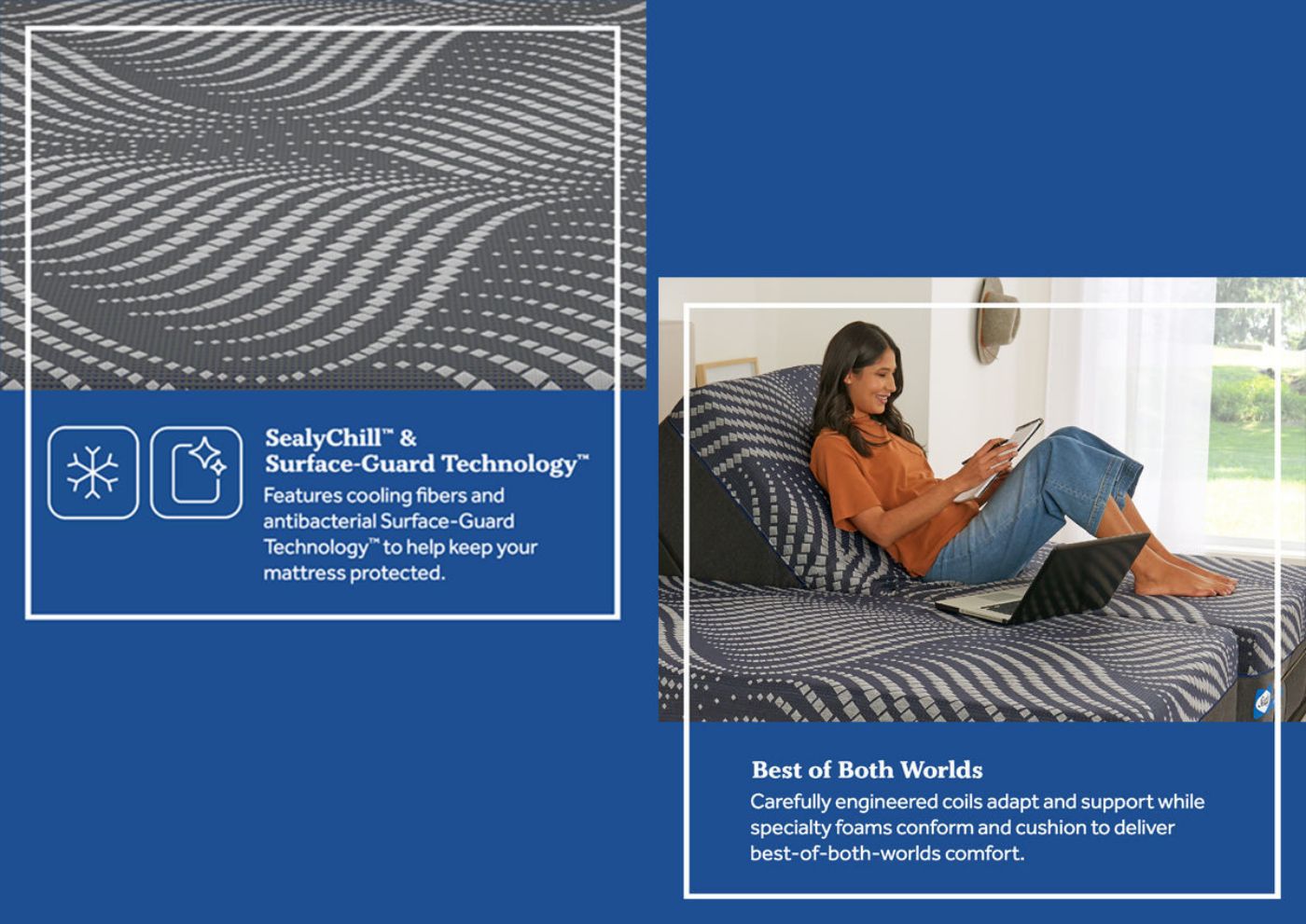 SealyChill™ &
Surface-Guard Technology™
Features cooling fibers and antibacterial Surface-Guard Technology™ to help keep your mattress protected.

Best of Both Worlds
Carefully engineered coils adapt and support while specialty foams conform and cushion to deliver best-of-both-worlds comfort.